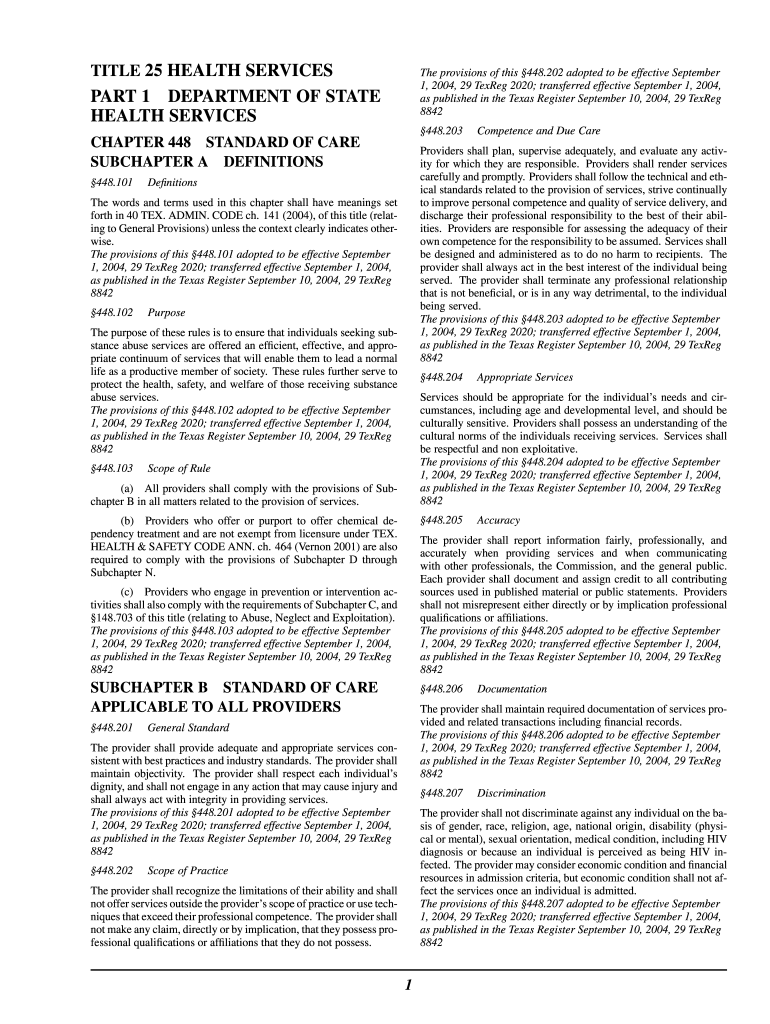 TITLE 25 HEALTH SERVICES

PART 1 DEPARTMENT OF STATE HEALTH SERVICES

CHAPTER 448 STANDARD OF CARE

SUBCHAPTER A DEFINITIONS

§448.101 Definitions

The words and terms used in this chapter shall have meanings set forth in 40 TEX. ADMIN. CODE ch. 141 (2004), of this title (relating to General Provisions) unless the context clearly indicates otherwise.
The provisions of this §448.101 adopted to be effective September 1, 2004, 29 TexReg 2020; transferred effective September 1, 2004, as published in the Texas Register September 10, 2004, 29 TexReg 8842

§448.102 Purpose

The purpose of these rules is to ensure that individuals seeking substance abuse services are offered an efficient, effective, and appropriate continuum of services that will enable them to lead a normal life as a productive member of society. These rules further serve to protect the health, safety, and welfare of those receiving substance abuse services.
The provisions of this §448.102 adopted to be effective September 1, 2004, 29 TexReg 2020; transferred effective September 1, 2004, as published in the Texas Register September 10, 2004, 29 TexReg 8842

§448.103 Scope of Rule

(a) All providers shall comply with the provisions of Subchapter B in all matters related to the provision of services.

(b) Providers who offer or purport to offer chemical dependency treatment and are not exempt from licensure under TEX. HEALTH & SAFETY CODE ANN. ch. 464 (Vernon 2001) are also required to comply with the provisions of Subchapter D through Subchapter N.

(c) Providers who engage in prevention or intervention activities shall also comply with the requirements of Subchapter C, and §148.703 of this title (relating to Abuse, Neglect and Exploitation).
The provisions of this §448.103 adopted to be effective September 1, 2004, 29 TexReg 2020; transferred effective September 1, 2004, as published in the Texas Register September 10, 2004, 29 TexReg 8842

SUBCHAPTER B STANDARD OF CARE APPLICABLE TO ALL PROVIDERS

§448.201 General Standard

The provider shall provide adequate and appropriate services consistent with best practices and industry standards. The provider shall maintain objectivity. The provider shall respect each individual's dignity, and shall not engage in any action that may cause injury and shall always act with integrity in providing services.
The provisions of this §448.201 adopted to be effective September 1, 2004, 29 TexReg 2020; transferred effective September 1, 2004, as published in the Texas Register September 10, 2004, 29 TexReg 8842

§448.202 Scope of Practice

The provider shall recognize the limitations of their ability and shall not offer services outside the provider's scope of practice or use techniques that exceed their professional competence. The provider shall not make any claim, directly or by implication, that they possess professional qualifications or affiliations that they do not possess.

The provisions of this §448.202 adopted to be effective September 1, 2004, 29 TexReg 2020; transferred effective September 1, 2004, as published in the Texas Register September 10, 2004, 29 TexReg 8842

§448.203 Competence and Due Care

Providers shall plan, supervise adequately, and evaluate any activity for which they are responsible. Providers shall render services carefully and promptly. Providers shall follow the technical and ethical standards related to the provision of services, strive continually to improve personal competence and quality of service delivery, and discharge their professional responsibility to the best of their abilities. Providers are responsible for assessing the adequacy of their own competence for the responsibility to be assumed. Services shall be designed and administered as to do no harm to recipients. The provider shall always act in the best interest of the individual being served. The provider shall terminate any professional relationship that is not beneficial, or is in any way detrimental, to the individual being served.
The provisions of this §448.203 adopted to be effective September 1, 2004, 29 TexReg 2020; transferred effective September 1, 2004, as published in the Texas Register September 10, 2004, 29 TexReg 8842

§448.204 Appropriate Services

Services should be appropriate for the individual's needs and circumstances, including age and developmental level, and should be culturally sensitive. Providers shall possess an understanding of the cultural norms of the individuals receiving services. Services shall be respectful and non exploitative.
The provisions of this §448.204 adopted to be effective September 1, 2004, 29 TexReg 2020; transferred effective September 1, 2004, as published in the Texas Register September 10, 2004, 29 TexReg 8842

§448.205 Accuracy

The provider shall report information fairly, professionally, and accurately when providing services and when communicating with other professionals, the Commission, and the general public. Each provider shall document and assign credit to all contributing sources used in published material or public statements. Providers shall not misrepresent either directly or by implication professional qualifications or affiliations.
The provisions of this §448.205 adopted to be effective September 1, 2004, 29 TexReg 2020; transferred effective September 1, 2004, as published in the Texas Register September 10, 2004, 29 TexReg 8842

§448.206 Documentation

The provider shall maintain required documentation of services provided and related transactions including financial records.
The provisions of this §448.206 adopted to be effective September 1, 2004, 29 TexReg 2020; transferred effective September 1, 2004, as published in the Texas Register September 10, 2004, 29 TexReg 8842

§448.207 Discrimination

The provider shall not discriminate against any individual on the basis of gender, race, religion, age, national origin, disability (physical or mental), sexual orientation, medical condition, including HIV diagnosis or because an individual is perceived as being HIV infected. The provider may consider economic condition and financial resources in admission criteria, but economic condition shall not affect the services once an individual is admitted.
The provisions of this §448.207 adopted to be effective September 1, 2004, 29 TexReg 2020; transferred effective September 1, 2004, as published in the Texas Register September 10, 2004, 29 TexReg 8842

1